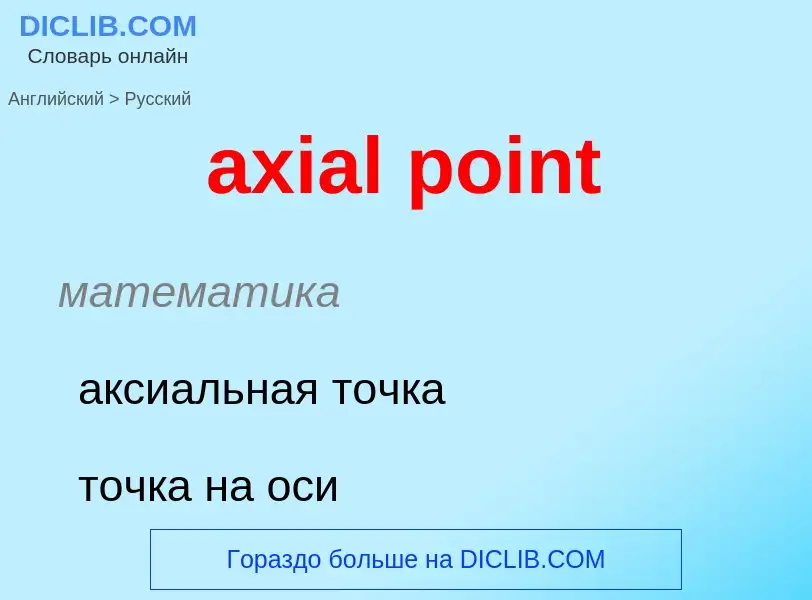 DICLIB.COM
Словарь онлайн

Английский > Русский

axial point

математика

аксиальная точка

точка на оси

Гораздо больше на DICLIB.COM